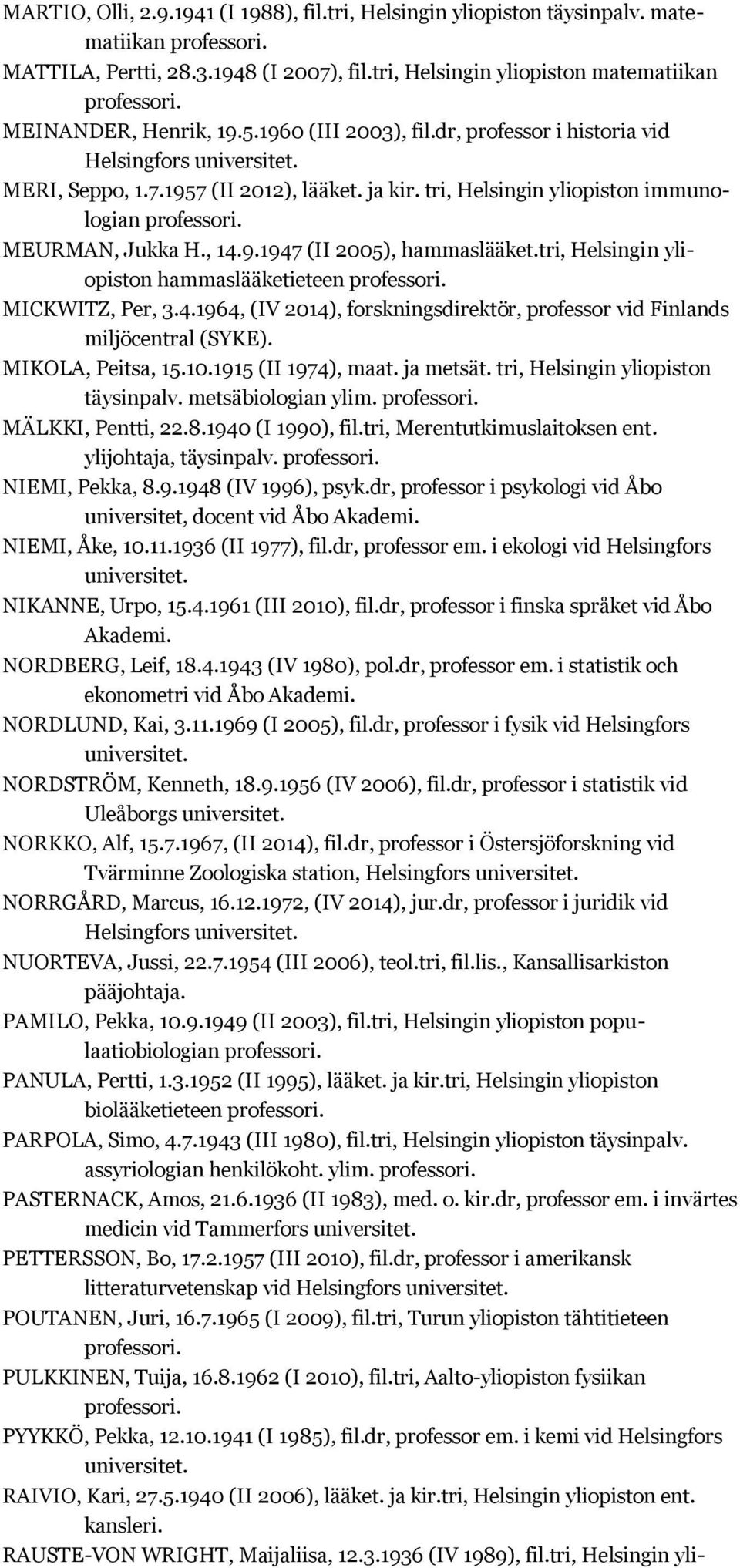 MARTIO, Olli, 2.9.1941 (I 1988), fil.tri, Helsingin yliopiston täysinpalv. matematiikan professori.

MATTILA, Pertti, 28.3.1948 (I 2007), fil.tri, Helsingin yliopiston matematiikan professori.

MEINANDER, Henrik, 19.5.1960 (III 2003), fil.dr, professor i historia vid Helsingfors universitet.

MERI, Seppo, 1.7.1957 (II 2012), lääket. ja kir. tri, Helsingin yliopiston immunologian professori.

MEURMAN, Jukka H., 14.9.1947 (II 2005), hammaslääket.tri, Helsingin yliopiston hammaslääketieteen professori.

MICKWITZ, Per, 3.4.1964, (IV 2014), forskningsdirektör, professor vid Finlands miljöcentral (SYKE).

MIKOLA, Peitsa, 15.10.1915 (II 1974), maat. ja metsät. tri, Helsingin yliopiston täysinpalv. metsäbiologian ylim. professori.

MÄLKKI, Pentti, 22.8.1940 (I 1990), fil.tri, Merentutkimuslaitoksen ent. ylijohtaja, täysinpalv. professori.

NIEMI, Pekka, 8.9.1948 (IV 1996), psyk.dr, professor i psykologi vid Åbo universitet, docent vid Åbo Akademi.

NIEMI, Åke, 10.11.1936 (II 1977), fil.dr, professor em. i ekologi vid Helsingfors universitet.

NIKANNE, Urpo, 15.4.1961 (III 2010), fil.dr, professor i finska språket vid Åbo Akademi.

NORDBERG, Leif, 18.4.1943 (IV 1980), pol.dr, professor em. i statistik och ekonometri vid Åbo Akademi.

NORDLUND, Kai, 3.11.1969 (I 2005), fil.dr, professor i fysik vid Helsingfors universitet.

NORDSTRÖM, Kenneth, 18.9.1956 (IV 2006), fil.dr, professor i statistik vid Uleåborgs universitet.

NORKKO, Alf, 15.7.1967, (II 2014), fil.dr, professor i Östersjöforskning vid Tvärminne Zoologiska station, Helsingfors universitet.

NORRGÅRD, Marcus, 16.12.1972, (IV 2014), jur.dr, professor i juridik vid Helsingfors universitet.

NUORTEVA, Jussi, 22.7.1954 (III 2006), teol.tri, fil.lis., Kansallisarkiston pääjohtaja.

PAMILO, Pekka, 10.9.1949 (II 2003), fil.tri, Helsingin yliopiston populaatiobiologian professori.

PANULA, Pertti, 1.3.1952 (II 1995), lääket. ja kir.tri, Helsingin yliopiston biolääketieteen professori.

PARPOLA, Simo, 4.7.1943 (III 1980), fil.tri, Helsingin yliopiston täysinpalv. assyriologian henkilökoht. ylim. professori.

PASTERNACK, Amos, 21.6.1936 (II 1983), med. o. kir.dr, professor em. i invärtes medicin vid Tammerfors universitet.

PETTERSSON, Bo, 17.2.1957 (III 2010), fil.dr, professor i amerikansk litteraturvetenskap vid Helsingfors universitet.

POUTANEN, Juri, 16.7.1965 (I 2009), fil.tri, Turun yliopiston tähtitieteen professori.

PULKKINEN, Tuija, 16.8.1962 (I 2010), fil.tri, Aalto-yliopiston fysiikan professori.

PYYKKÖ, Pekka, 12.10.1941 (I 1985), fil.dr, professor em. i kemi vid Helsingfors universitet.

RAIVIO, Kari, 27.5.1940 (II 2006), lääket. ja kir.tri, Helsingin yliopiston ent. kansleri.

RAUSTE-VON WRIGHT, Maijaliisa, 12.3.1936 (IV 1989), fil.tri, Helsingin yli-